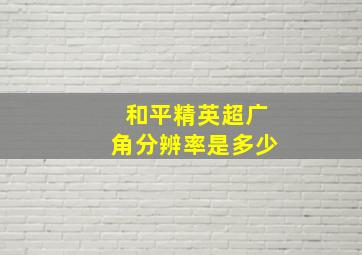 和平精英超广角分辨率是多少